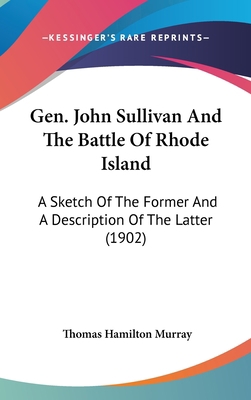 —KESSINGER'S RARE REPRINTS—

Gen. John Sullivan And The Battle Of Rhode Island

A Sketch Of The Former And A Description Of The Latter (1902)

Thomas Hamilton Murray